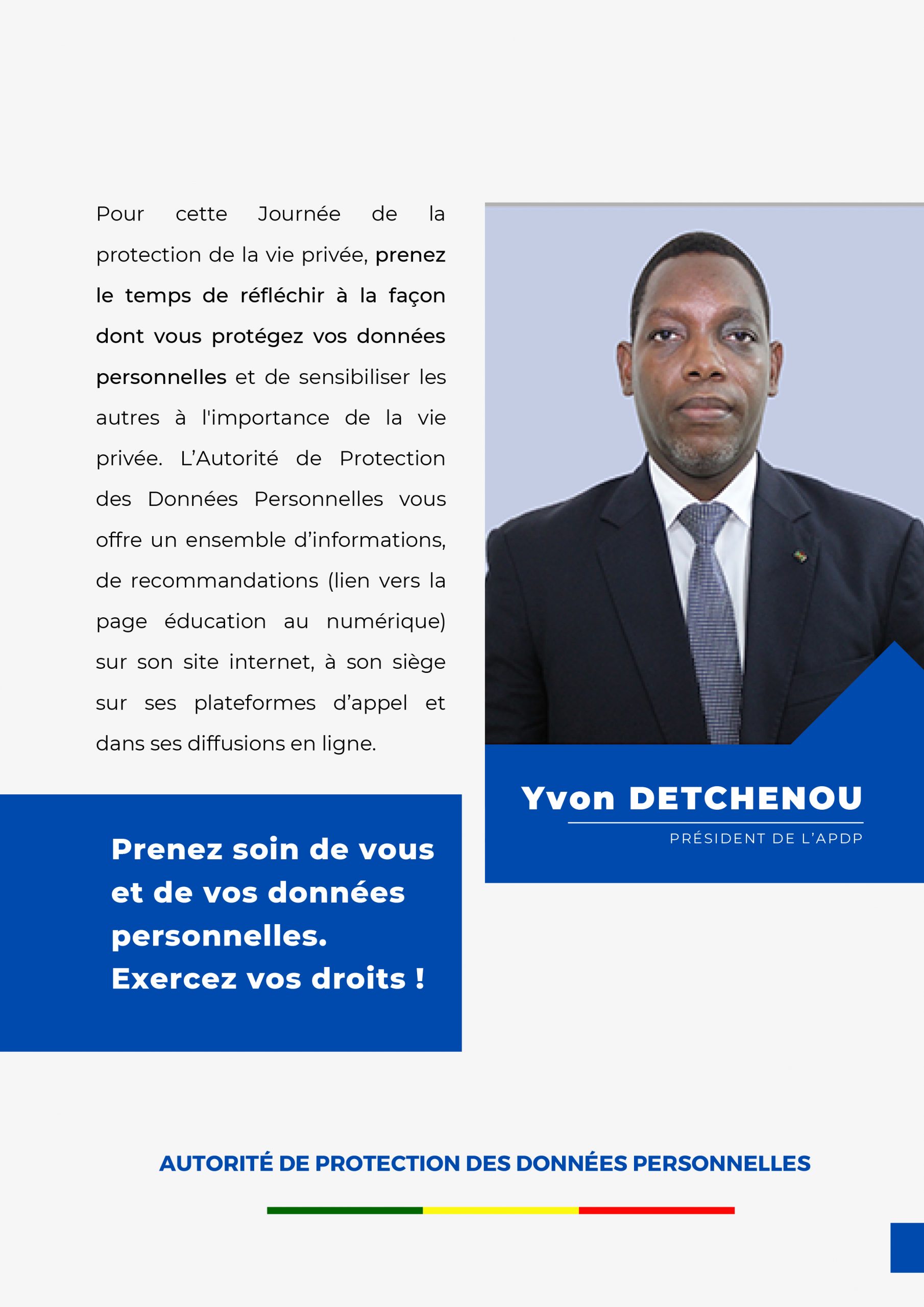 Pour cette Journée de la protection de la vie privée, prenez le temps de réfléchir à la façon dont vous protégez vos données personnelles et de sensibiliser les autres à l'importance de la vie privée. L'Autorité de Protection des Données Personnelles vous offre un ensemble d'informations, de recommandations (lien vers la page éducation au numérique) sur son site internet, à son siège sur ses plateformes d'appel et dans ses diffusions en ligne.

Prenez soin de vous et de vos données personnelles. Exercez vos droits !

Yvon DETCHENOU

PRÉSIDENT DE L'APDP

AUTORITÉ DE PROTECTION DES DONNÉES PERSONNELLES